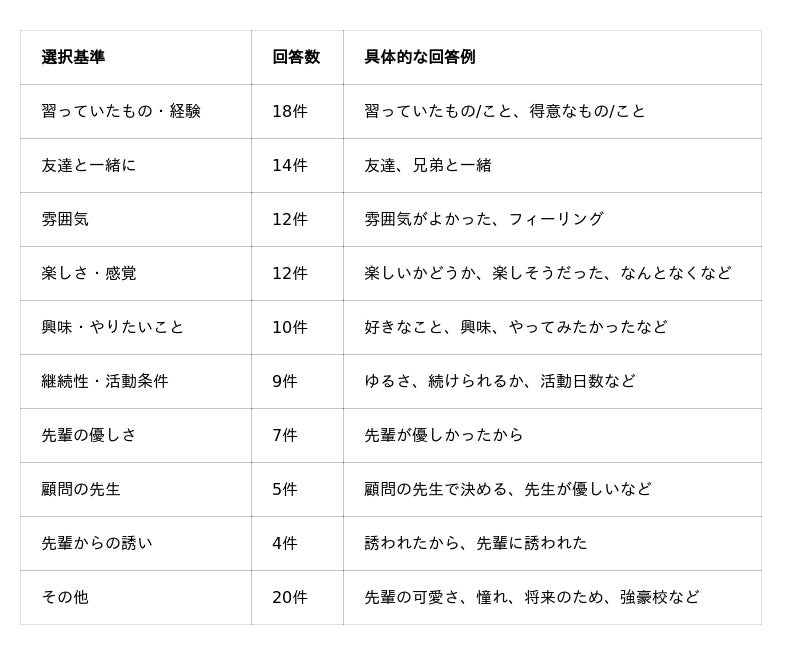 | 選択基準 | 回答数 | 具体的な回答例 |
|---|---|---|
| 習っていたもの・経験 | 18件 | 習っていたもの/こと、得意なもの/こと |
| 友達と一緒に | 14件 | 友達、兄弟と一緒 |
| 雰囲気 | 12件 | 雰囲気がよかった、フィーリング |
| 楽しさ・感覚 | 12件 | 楽しいかどうか、楽しそうだった、なんとなくなど |
| 興味・やりたいこと | 10件 | 好きなこと、興味、やってみたかったなど |
| 継続性・活動条件 | 9件 | ゆるさ、続けられるか、活動日数など |
| 先輩の優しさ | 7件 | 先輩が優しかったから |
| 顧問の先生 | 5件 | 顧問の先生で決める、先生が優しいなど |
| 先輩からの誘い | 4件 | 誘われたから、先輩に誘われた |
| その他 | 20件 | 先輩の可愛さ、憧れ、将来のため、強豪校など |